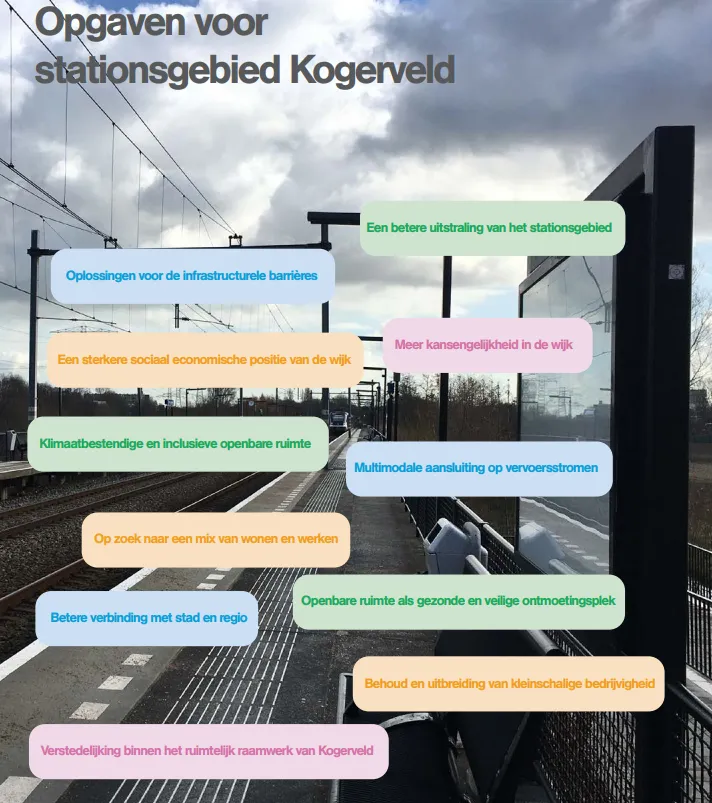 Opgaven voor stationsgebied Kogerveld

Een betere uitstraling van het stationsgebied

Oplossingen voor de infrastructurele barrières

Meer kansengelijkheid in de wijk

Een sterkere sociaal economische positie van de wijk

Klimaatbestendige en inclusieve openbare ruimte

Multimodale aansluiting op vervoersstromen

Op zoek naar een mix van wonen en werken

Openbare ruimte als gezonde en veilige ontmoetingsplek

Betere verbinding met stad en regio

Behoud en uitbreiding van kleinschalige bedrijvigheid

Verstedelijking binnen het ruimtelijk raamwerk van Kogerveld